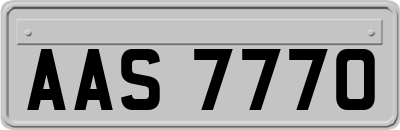 AAS 7770